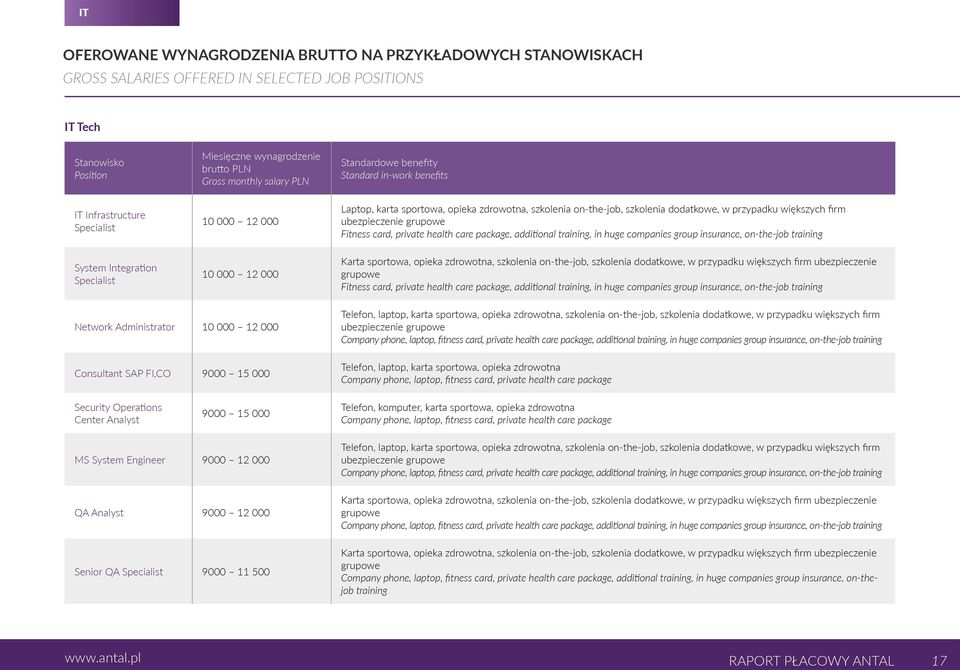 IT

OFEROWANE WYNAGRODZENIA BRUTTO NA PRZYKŁADOWYCH STANOWISKACH
GROSS SALARIES OFFERED IN SELECTED JOB POSITIONS

IT Tech

| Stanowisko Position | Miesięczne wynagrodzenie brutto PLN Gross monthly salary PLN | Standardowe benefity Standard in-work benefits |
|---|---|---|
| IT Infrastructure Specialist | 10 000 – 12 000 | Laptop, karta sportowa, opieka zdrowotna, szkolenia on-the-job, szkolenia dodatkowe, w przypadku większych firm ubezpieczenie grupowe Fitness card, private health care package, additional training, in huge companies group insurance, on-the-job training |
| System Integration Specialist | 10 000 – 12 000 | Karta sportowa, opieka zdrowotna, szkolenia on-the-job, szkolenia dodatkowe, w przypadku większych firm ubezpieczenie grupowe Fitness card, private health care package, additional training, in huge companies group insurance, on-the-job training |
| Network Administrator | 10 000 – 12 000 | Telefon, laptop, karta sportowa, opieka zdrowotna, szkolenia on-the-job, szkolenia dodatkowe, w przypadku większych firm ubezpieczenie grupowe Company phone, laptop, fitness card, private health care package, additional training, in huge companies group insurance, on-the-job training |
| Consultant SAP FI,CO | 9000 – 15 000 | Telefon, laptop, karta sportowa, opieka zdrowotna Company phone, laptop, fitness card, private health care package |
| Security Operations Center Analyst | 9000 – 15 000 | Telefon, komputer, karta sportowa, opieka zdrowotna Company phone, laptop, fitness card, private health care package |
| MS System Engineer | 9000 – 12 000 | Telefon, laptop, karta sportowa, opieka zdrowotna, szkolenia on-the-job, szkolenia dodatkowe, w przypadku większych firm ubezpieczenie grupowe Company phone, laptop, fitness card, private health care package, additional training, in huge companies group insurance, on-the-job training |
| QA Analyst | 9000 – 12 000 | Karta sportowa, opieka zdrowotna, szkolenia on-the-job, szkolenia dodatkowe, w przypadku większych firm ubezpieczenie grupowe Company phone, laptop, fitness card, private health care package, additional training, in huge companies group insurance, on-the-job training |
| Senior QA Specialist | 9000 – 11 500 | Karta sportowa, opieka zdrowotna, szkolenia on-the-job, szkolenia dodatkowe, w przypadku większych firm ubezpieczenie grupowe Company phone, laptop, fitness card, private health care package, additional training, in huge companies group insurance, on-the-job training |

www.antal.pl

RAPORT PŁACOWY ANTAL 17